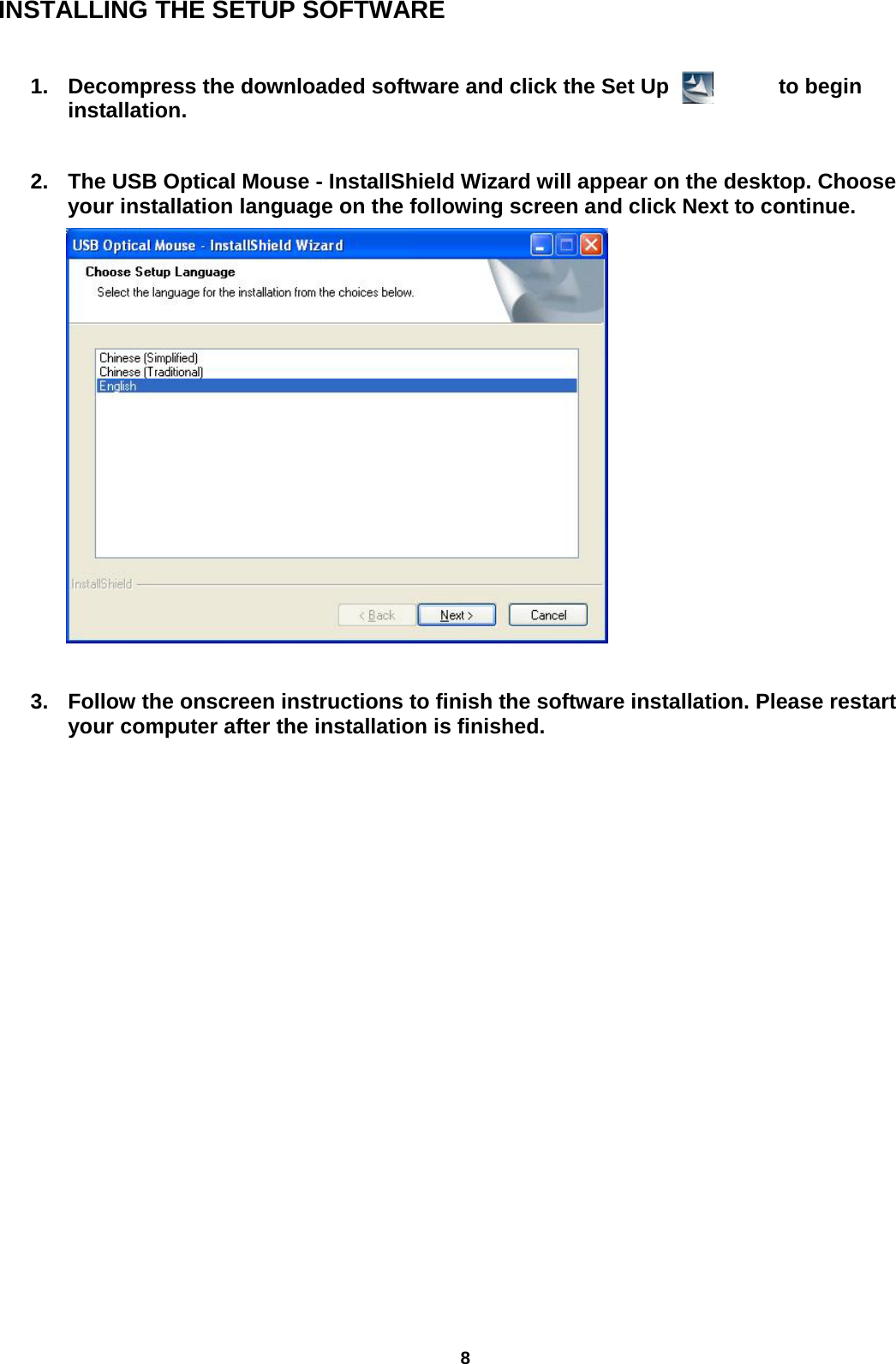 INSTALLING THE SETUP SOFTWARE

1. Decompress the downloaded software and click the Set Up to begin installation.

2. The USB Optical Mouse - InstallShield Wizard will appear on the desktop. Choose your installation language on the following screen and click Next to continue.

USB Optical Mouse - InstallShield Wizard

Choose Setup Language

Select the language for the installation from the choices below.

Chinese (Simplified)
Chinese (Traditional)
English

InstallShield

< Back
Next >
Cancel

3. Follow the onscreen instructions to finish the software installation. Please restart your computer after the installation is finished.

8